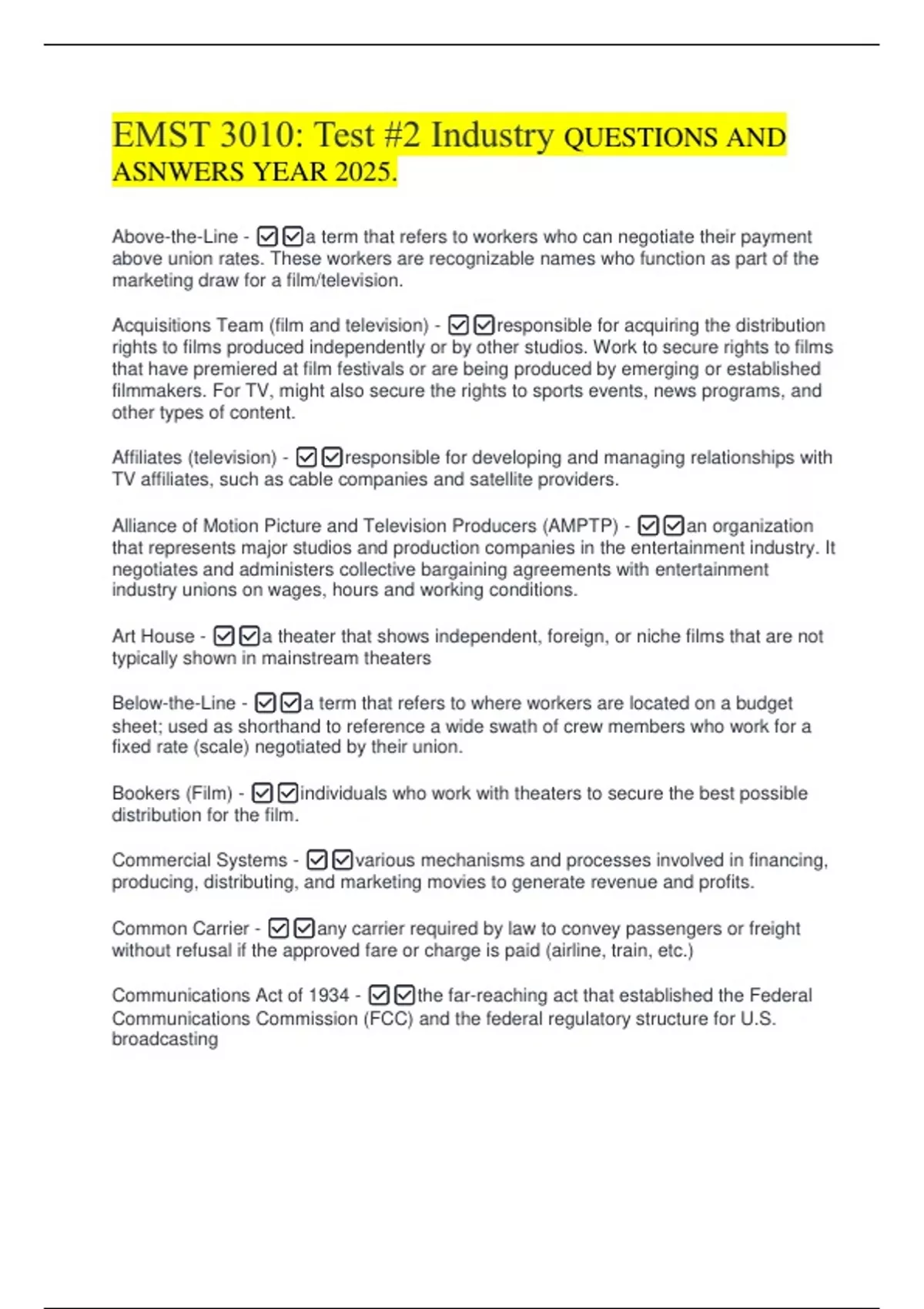 EMST 3010: Test #2 Industry QUESTIONS AND ASNWERS YEAR 2025.

Above-the-Line - ☑☑a term that refers to workers who can negotiate their payment above union rates. These workers are recognizable names who function as part of the marketing draw for a film/television.

Acquisitions Team (film and television) - ☑☑responsible for acquiring the distribution rights to films produced independently or by other studios. Work to secure rights to films that have premiered at film festivals or are being produced by emerging or established filmmakers. For TV, might also secure the rights to sports events, news programs, and other types of content.

Affiliates (television) - ☑☑responsible for developing and managing relationships with TV affiliates, such as cable companies and satellite providers.

Alliance of Motion Picture and Television Producers (AMPTP) - ☑☑an organization that represents major studios and production companies in the entertainment industry. It negotiates and administers collective bargaining agreements with entertainment industry unions on wages, hours and working conditions.

Art House - ☑☑a theater that shows independent, foreign, or niche films that are not typically shown in mainstream theaters

Below-the-Line - ☑☑a term that refers to where workers are located on a budget sheet; used as shorthand to reference a wide swath of crew members who work for a fixed rate (scale) negotiated by their union.

Bookers (Film) - ☑☑individuals who work with theaters to secure the best possible distribution for the film.

Commercial Systems - ☑☑various mechanisms and processes involved in financing, producing, distributing, and marketing movies to generate revenue and profits.

Common Carrier - ☑☑any carrier required by law to convey passengers or freight without refusal if the approved fare or charge is paid (airline, train, etc.)

Communications Act of 1934 - ☑☑the far-reaching act that established the Federal Communications Commission (FCC) and the federal regulatory structure for U.S. broadcasting